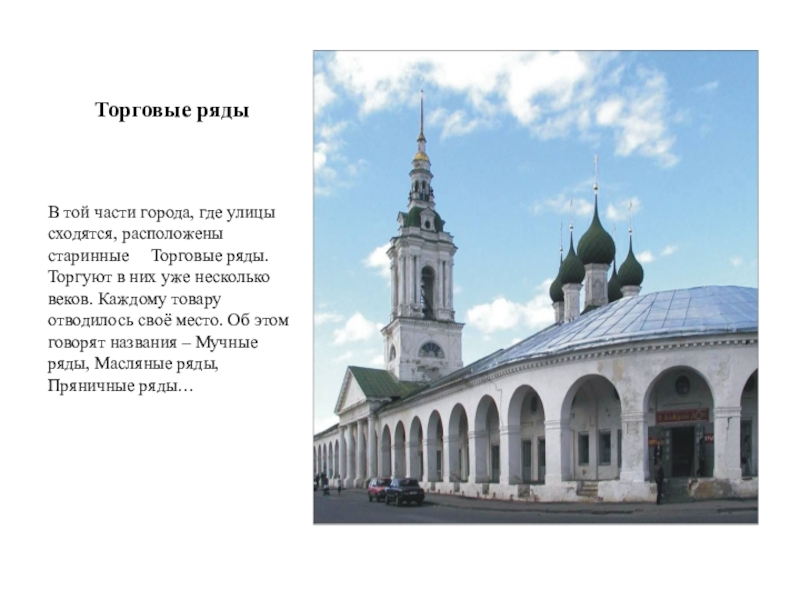 Торговые ряды

В той части города, где улицы сходятся, расположены старинные Торговые ряды. Торгуют в них уже несколько веков. Каждому товару отводилось своё место. Об этом говорят названия – Мучные ряды, Масляные ряды, Пряничные ряды…